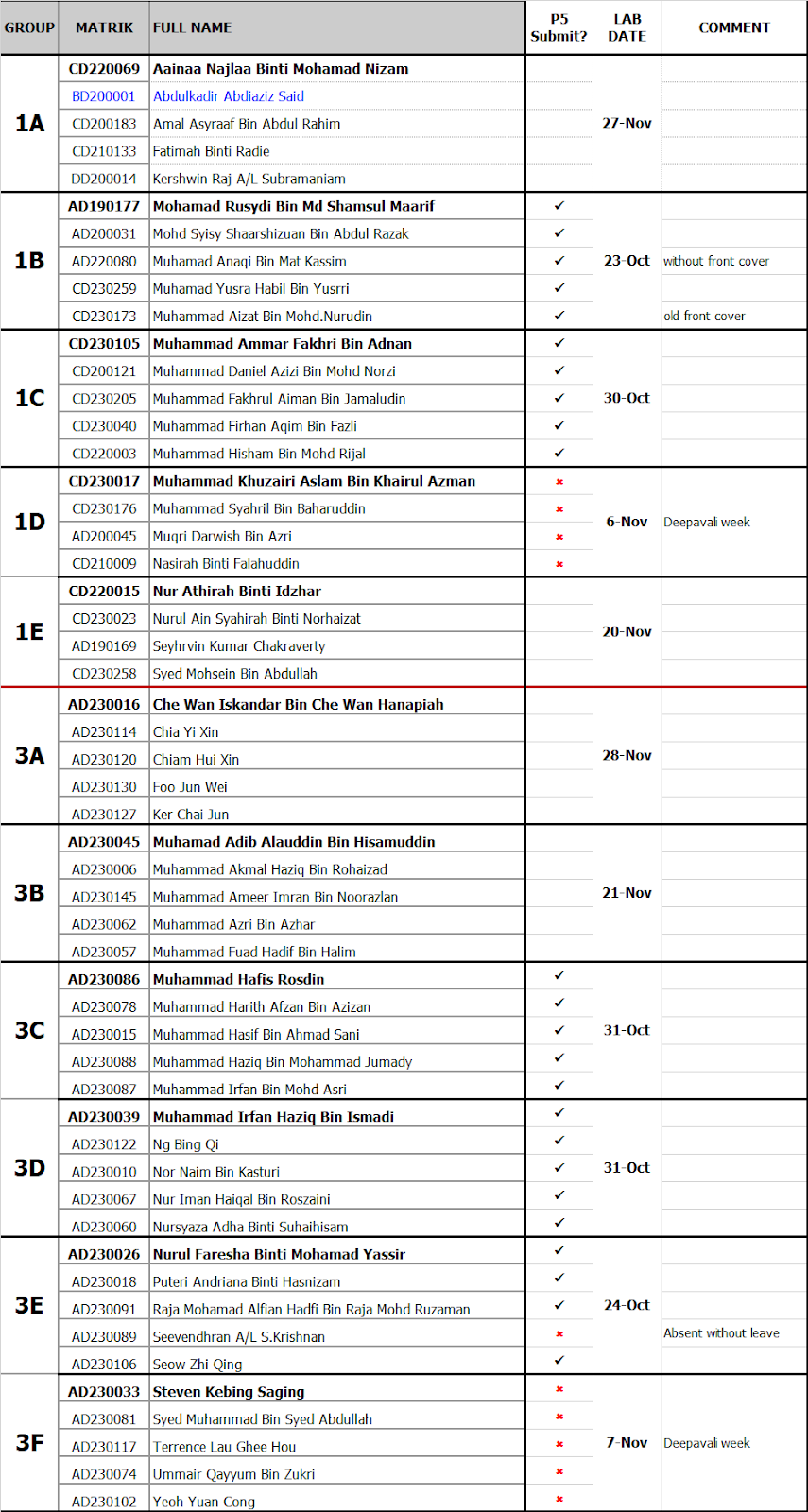 | GROUP | MATRIK | FULL NAME | P5 Submit? | LAB DATE | COMMENT |
|---|---|---|---|---|---|
| 1A | CD220069 | Aainaa Najlaa Binti Mohamad Nizam | | 27-Nov | |
| | BD200001 | Abdulkadir Abdiaziz Said | | | |
| | CD200183 | Amal Asyraaf Bin Abdul Rahim | | | |
| | CD210133 | Fatimah Binti Radie | | | |
| | DD200014 | Kershwin Raj A/L Subramaniam | | | |
| 1B | AD190177 | Mohamad Rusydi Bin Md Shamsul Maarif | ✓ | 23-Oct | |
| | AD200031 | Mohd Syisy Shaarshizuan Bin Abdul Razak | ✓ | | |
| | AD220080 | Muhamad Anaqi Bin Mat Kassim | ✓ | | without front cover |
| | CD230259 | Muhamad Yusra Habil Bin Yusrri | ✓ | | |
| | CD230173 | Muhammad Aizat Bin Mohd.Nurudin | ✓ | | old front cover |
| 1C | CD230105 | Muhammad Ammar Fakhri Bin Adnan | ✓ | 30-Oct | |
| | CD200121 | Muhammad Daniel Azizi Bin Mohd Norzi | ✓ | | |
| | CD230205 | Muhammad Fakhrul Aiman Bin Jamaludin | ✓ | | |
| | CD230040 | Muhammad Firhan Aqim Bin Fazli | ✓ | | |
| | CD220003 | Muhammad Hisham Bin Mohd Rijal | ✓ | | |
| 1D | CD230017 | Muhammad Khuzairi Aslam Bin Khairul Azman | × | 6-Nov | Deepavali week |
| | CD230176 | Muhammad Syahril Bin Baharuddin | × | | |
| | AD200045 | Muqri Darwish Bin Azri | × | | |
| | CD210009 | Nasirah Binti Falahuddin | × | | |
| 1E | CD220015 | Nur Athirah Binti Idzhar | | 20-Nov | |
| | CD230023 | Nurul Ain Syahirah Binti Norhaizat | | | |
| | AD190169 | Seyhrvin Kumar Chakraverty | | | |
| | CD230258 | Syed Mohsein Bin Abdullah | | | |
| 3A | AD230016 | Che Wan Iskandar Bin Che Wan Hanapiah | | 28-Nov | |
| | AD230114 | Chia Yi Xin | | | |
| | AD230120 | Chiam Hui Xin | | | |
| | AD230130 | Foo Jun Wei | | | |
| | AD230127 | Ker Chai Jun | | | |
| 3B | AD230045 | Muhamad Adib Alauddin Bin Hisamuddin | | 21-Nov | |
| | AD230006 | Muhammad Akmal Haziq Bin Rohaizad | | | |
| | AD230145 | Muhammad Ameer Imran Bin Noorazlan | | | |
| | AD230062 | Muhammad Azri Bin Azhar | | | |
| | AD230057 | Muhammad Fuad Hadif Bin Halim | | | |
| 3C | AD230086 | Muhammad Hafis Rosdin | ✓ | 31-Oct | |
| | AD230078 | Muhammad Harith Afzan Bin Azizan | ✓ | | |
| | AD230015 | Muhammad Hasif Bin Ahmad Sani | ✓ | | |
| | AD230088 | Muhammad Haziq Bin Mohammad Jumady | ✓ | | |
| | AD230087 | Muhammad Irfan Bin Mohd Asri | ✓ | | |
| 3D | AD230039 | Muhammad Irfan Haziq Bin Ismadi | ✓ | 31-Oct | |
| | AD230122 | Ng Bing Qi | ✓ | | |
| | AD230010 | Nor Naim Bin Kasturi | ✓ | | |
| | AD230067 | Nur Iman Haiqal Bin Roszaini | ✓ | | |
| | AD230060 | Nursyaza Adha Binti Suhaihisam | ✓ | | |
| 3E | AD230026 | Nurul Faresha Binti Mohamad Yassir | ✓ | 24-Oct | |
| | AD230018 | Puteri Andriana Binti Hasnizam | ✓ | | |
| | AD230091 | Raja Mohamad Alfian Hadfi Bin Raja Mohd Ruzaman | ✓ | | |
| | AD230089 | Seevendhran A/L S.Krishnan | × | | Absent without leave |
| | AD230106 | Seow Zhi Qing | ✓ | | |
| 3F | AD230033 | Steven Kebing Saging | × | 7-Nov | Deepavali week |
| | AD230081 | Syed Muhammad Bin Syed Abdullah | × | | |
| | AD230117 | Terrence Lau Ghee Hou | × | | |
| | AD230074 | Ummair Qayyum Bin Zukri | × | | |
| | AD230102 | Yeoh Yuan Cong | × | | |